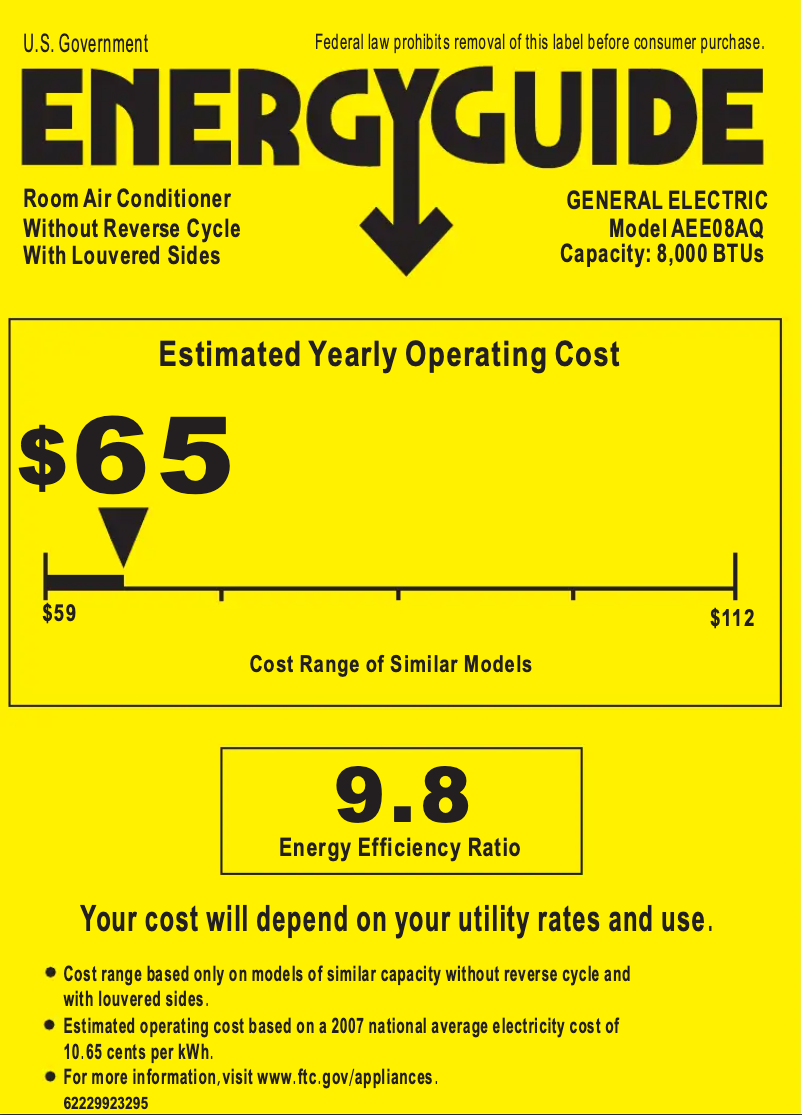 U.S. Government

Federal law prohibits removal of this label before consumer purchase.

ENERGYGUIDE

Room Air Conditioner
Without Reverse Cycle
With Louvered Sides

GENERAL ELECTRIC
Model AEE08AQ
Capacity: 8,000 BTUs

Estimated Yearly Operating Cost

$65

$59

$112

Cost Range of Similar Models

9.8

Energy Efficiency Ratio

Your cost will depend on your utility rates and use.

• Cost range based only on models of similar capacity without reverse cycle and with louvered sides.
• Estimated operating cost based on a 2007 national average electricity cost of 10.65 cents per kWh.
• For more information, visit www.ftc.gov/appliances.

62229923295